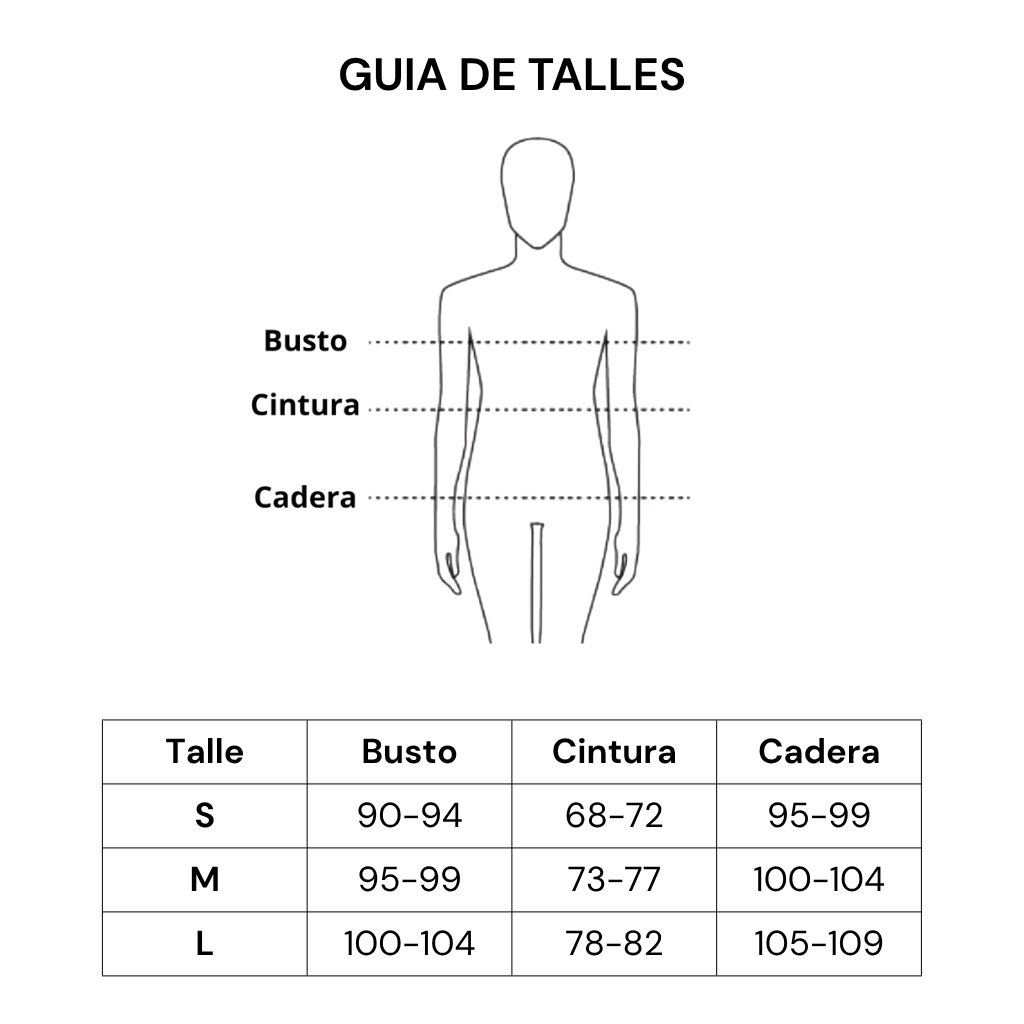 GUIA DE TALLES

Busto
Cintura
Cadera

| Talle | Busto | Cintura | Cadera |
|---|---|---|---|
| S | 90-94 | 68-72 | 95-99 |
| M | 95-99 | 73-77 | 100-104 |
| L | 100-104 | 78-82 | 105-109 |